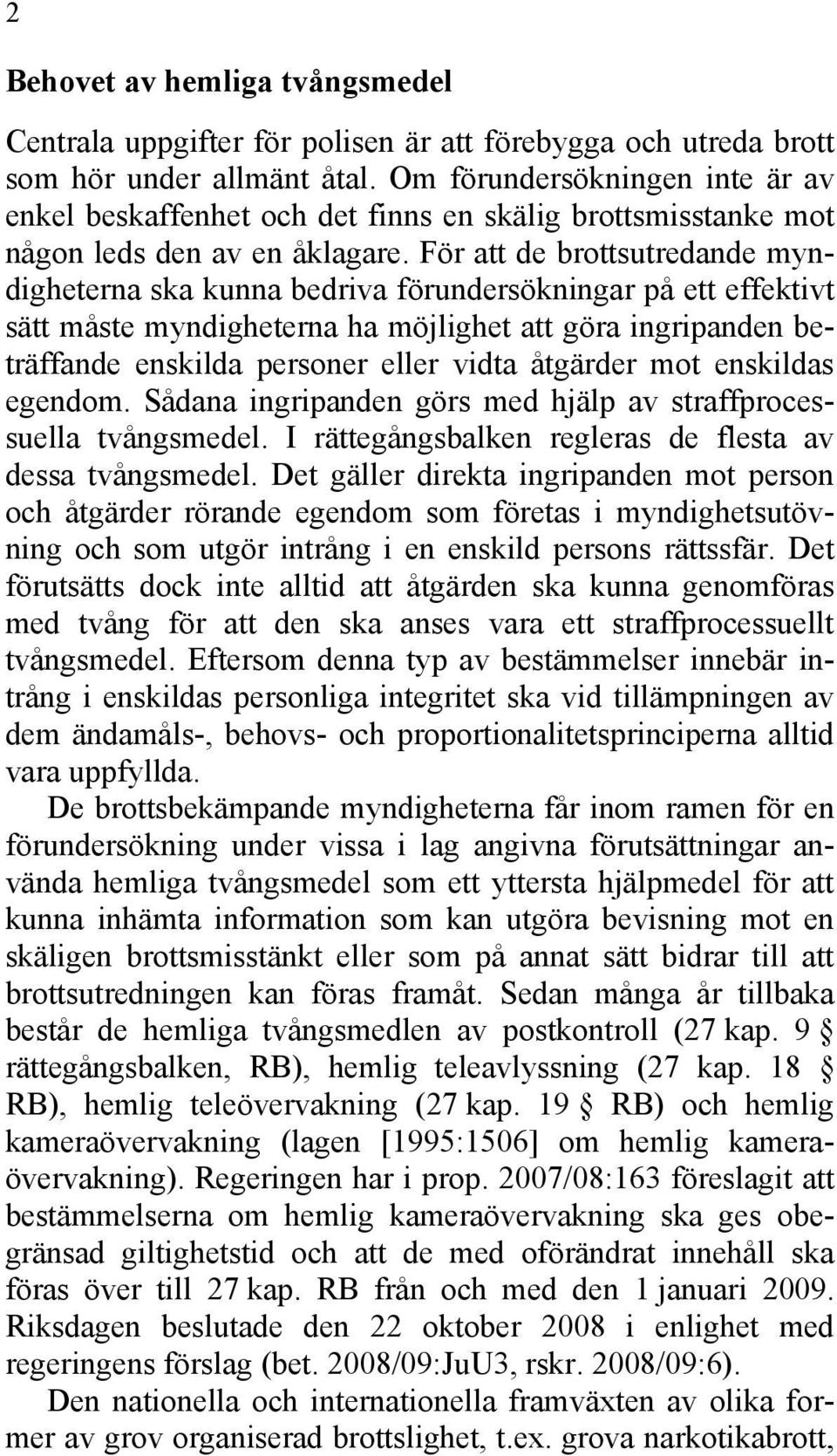 2

Behovet av hemliga tvångsmedel

Centrala uppgifter för polisen är att förebygga och utreda brott som hör under allmänt åtal. Om förundersökningen inte är av enkel beskaffenhet och det finns en skälig brottsmisstanke mot någon leds den av en åklagare. För att de brottsutredande myndigheterna ska kunna bedriva förundersökningar på ett effektivt sätt måste myndigheterna ha möjlighet att göra ingripanden beträffande enskilda personer eller vidta åtgärder mot enskildas egendom. Sådana ingripanden görs med hjälp av straffprocessuella tvångsmedel. I rättegångsbalken regleras de flesta av dessa tvångsmedel. Det gäller direkta ingripanden mot person och åtgärder rörande egendom som företas i myndighetsutövning och som utgör intrång i en enskild persons rättssfär. Det förutsätts dock inte alltid att åtgärden ska kunna genomföras med tvång för att den ska anses vara ett straffprocessuellt tvångsmedel. Eftersom denna typ av bestämmelser innebär intrång i enskildas personliga integritet ska vid tillämpningen av dem ändamåls-, behovs- och proportionalitetsprinciperna alltid vara uppfyllda.

De brottsbekämpande myndigheterna får inom ramen för en förundersökning under vissa i lag angivna förutsättningar använda hemliga tvångsmedel som ett yttersta hjälpmedel för att kunna inhämta information som kan utgöra bevisning mot en skäligen brottsmisstänkt eller som på annat sätt bidrar till att brottsutredningen kan föras framåt. Sedan många år tillbaka består de hemliga tvångsmedlen av postkontroll (27 kap. 9 § rättegångsbalken, RB), hemlig teleavlyssning (27 kap. 18 § RB), hemlig teleövervakning (27 kap. 19 § RB) och hemlig kameraövervakning (lagen [1995:1506] om hemlig kameraövervakning). Regeringen har i prop. 2007/08:163 föreslagit att bestämmelserna om hemlig kameraövervakning ska ges obegränsad giltighetstid och att de med oförändrat innehåll ska föras över till 27 kap. RB från och med den 1 januari 2009. Riksdagen beslutade den 22 oktober 2008 i enlighet med regeringens förslag (bet. 2008/09:JuU3, rskr. 2008/09:6).

Den nationella och internationella framväxten av olika former av grov organiserad brottslighet, t.ex. grova narkotikabrott,